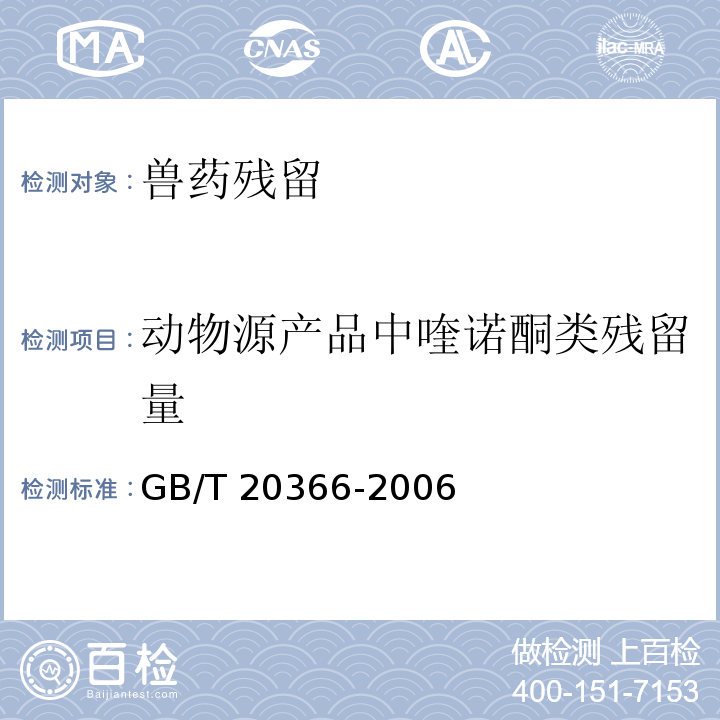 MA CNAS AL ilac-MRA

检测对象：兽药残留

检测项目：动物源产品中喹诺酮类残留量

检测标准：GB/T 20366-2006

百检
Baijiantest.com

做检测 上百检
400-151-7153